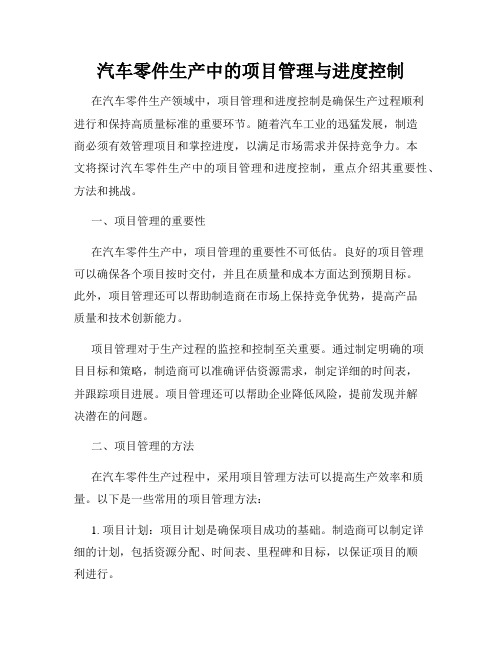 汽车零件生产中的项目管理与进度控制

在汽车零件生产领域中，项目管理和进度控制是确保生产过程顺利进行和保持高质量标准的重要环节。随着汽车工业的迅猛发展，制造商必须有效管理项目和掌控进度，以满足市场需求并保持竞争力。本文将探讨汽车零件生产中的项目管理和进度控制，重点介绍其重要性、方法和挑战。

一、项目管理的重要性

在汽车零件生产中，项目管理的重要性不可低估。良好的项目管理可以确保各个项目按时交付，并且在质量和成本方面达到预期目标。此外，项目管理还可以帮助制造商在市场上保持竞争优势，提高产品质量和技术创新能力。

项目管理对于生产过程的监控和控制至关重要。通过制定明确的项目目标和策略，制造商可以准确评估资源需求，制定详细的时间表，并跟踪项目进展。项目管理还可以帮助企业降低风险，提前发现并解决潜在的问题。

二、项目管理的方法

在汽车零件生产过程中，采用项目管理方法可以提高生产效率和质量。以下是一些常用的项目管理方法：

1. 项目计划：项目计划是确保项目成功的基础。制造商可以制定详细的计划，包括资源分配、时间表、里程碑和目标，以保证项目的顺利进行。